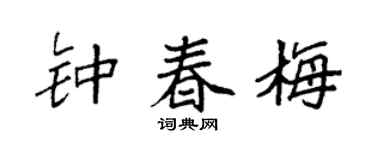 钟春梅

词典网